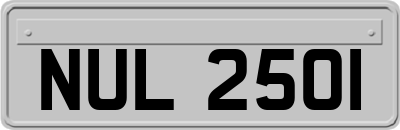 NUL 2501